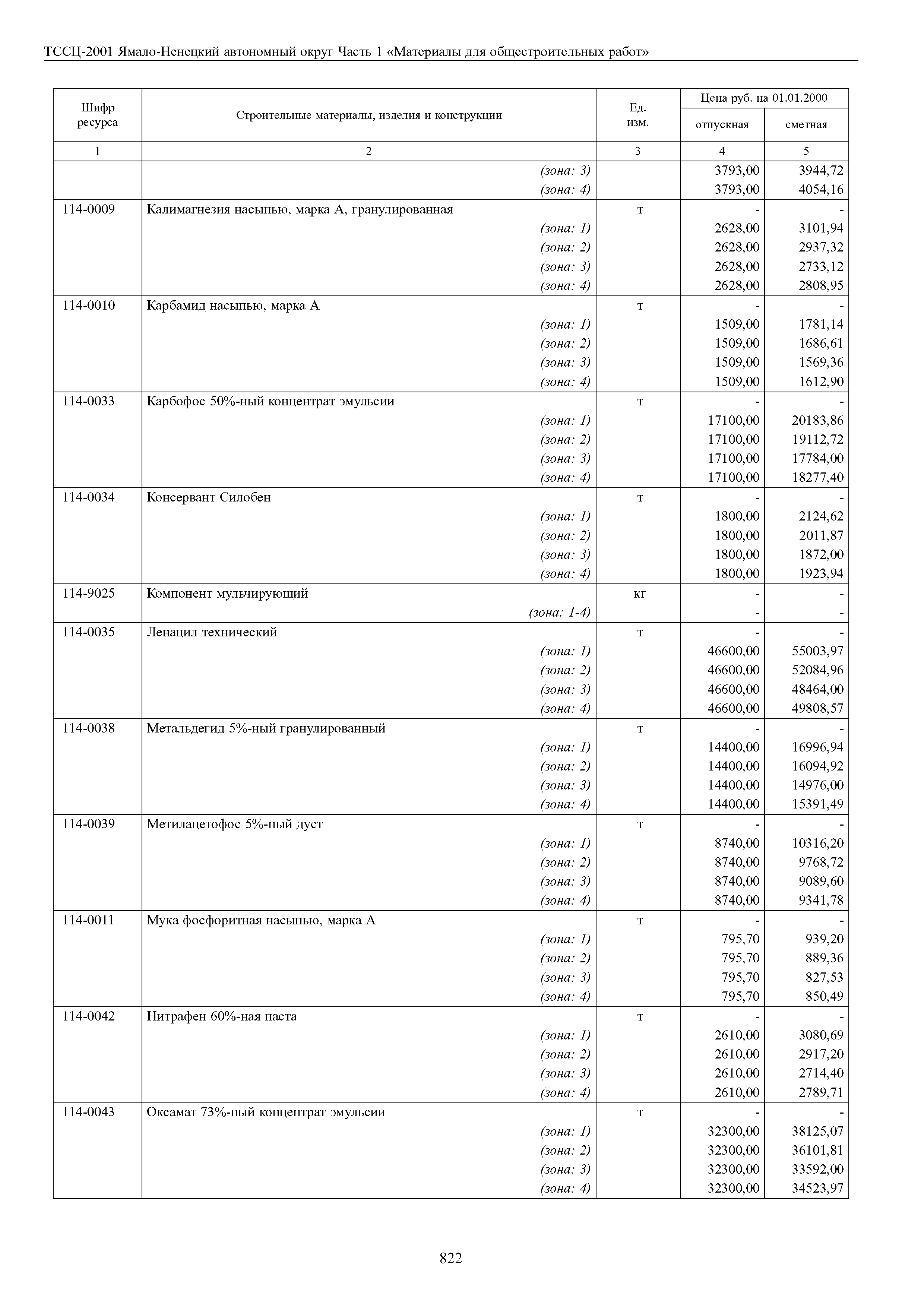 ТССЦ-2001 Ямало-Ненецкий автономный округ Часть 1 «Материалы для общестроительных работ»

| Шифр ресурса | Строительные материалы, изделия и конструкции | Ед. изм. | Цена руб. на 01.01.2000 отпускная | Цена руб. на 01.01.2000 сметная |
|---|---|---|---|---|
| 1 | 2 | 3 | 4 | 5 |
| | (зона: 3) | | 3793,00 | 3944,72 |
| | (зона: 4) | | 3793,00 | 4054,16 |
| 114-0009 | Калимагнезия насыпью, марка А, гранулированная | т | - | - |
| | (зона: 1) | | 2628,00 | 3101,94 |
| | (зона: 2) | | 2628,00 | 2937,32 |
| | (зона: 3) | | 2628,00 | 2733,12 |
| | (зона: 4) | | 2628,00 | 2808,95 |
| 114-0010 | Карбамид насыпью, марка А | т | - | - |
| | (зона: 1) | | 1509,00 | 1781,14 |
| | (зона: 2) | | 1509,00 | 1686,61 |
| | (зона: 3) | | 1509,00 | 1569,36 |
| | (зона: 4) | | 1509,00 | 1612,90 |
| 114-0033 | Карбофос 50%-ный концентрат эмульсии | т | - | - |
| | (зона: 1) | | 17100,00 | 20183,86 |
| | (зона: 2) | | 17100,00 | 19112,72 |
| | (зона: 3) | | 17100,00 | 17784,00 |
| | (зона: 4) | | 17100,00 | 18277,40 |
| 114-0034 | Консервант Силобен | т | - | - |
| | (зона: 1) | | 1800,00 | 2124,62 |
| | (зона: 2) | | 1800,00 | 2011,87 |
| | (зона: 3) | | 1800,00 | 1872,00 |
| | (зона: 4) | | 1800,00 | 1923,94 |
| 114-9025 | Компонент мульчирующий | кг | - | - |
| | (зона: 1-4) | | - | - |
| 114-0035 | Ленацил технический | т | - | - |
| | (зона: 1) | | 46600,00 | 55003,97 |
| | (зона: 2) | | 46600,00 | 52084,96 |
| | (зона: 3) | | 46600,00 | 48464,00 |
| | (зона: 4) | | 46600,00 | 49808,57 |
| 114-0038 | Метальдегид 5%-ный гранулированный | т | - | - |
| | (зона: 1) | | 14400,00 | 16996,94 |
| | (зона: 2) | | 14400,00 | 16094,92 |
| | (зона: 3) | | 14400,00 | 14976,00 |
| | (зона: 4) | | 14400,00 | 15391,49 |
| 114-0039 | Метилацетофос 5%-ный дуст | т | - | - |
| | (зона: 1) | | 8740,00 | 10316,20 |
| | (зона: 2) | | 8740,00 | 9768,72 |
| | (зона: 3) | | 8740,00 | 9089,60 |
| | (зона: 4) | | 8740,00 | 9341,78 |
| 114-0011 | Мука фосфоритная насыпью, марка А | т | - | - |
| | (зона: 1) | | 795,70 | 939,20 |
| | (зона: 2) | | 795,70 | 889,36 |
| | (зона: 3) | | 795,70 | 827,53 |
| | (зона: 4) | | 795,70 | 850,49 |
| 114-0042 | Нитрафен 60%-ная паста | т | - | - |
| | (зона: 1) | | 2610,00 | 3080,69 |
| | (зона: 2) | | 2610,00 | 2917,20 |
| | (зона: 3) | | 2610,00 | 2714,40 |
| | (зона: 4) | | 2610,00 | 2789,71 |
| 114-0043 | Оксамат 73%-ный концентрат эмульсии | т | - | - |
| | (зона: 1) | | 32300,00 | 38125,07 |
| | (зона: 2) | | 32300,00 | 36101,81 |
| | (зона: 3) | | 32300,00 | 33592,00 |
| | (зона: 4) | | 32300,00 | 34523,97 |

822